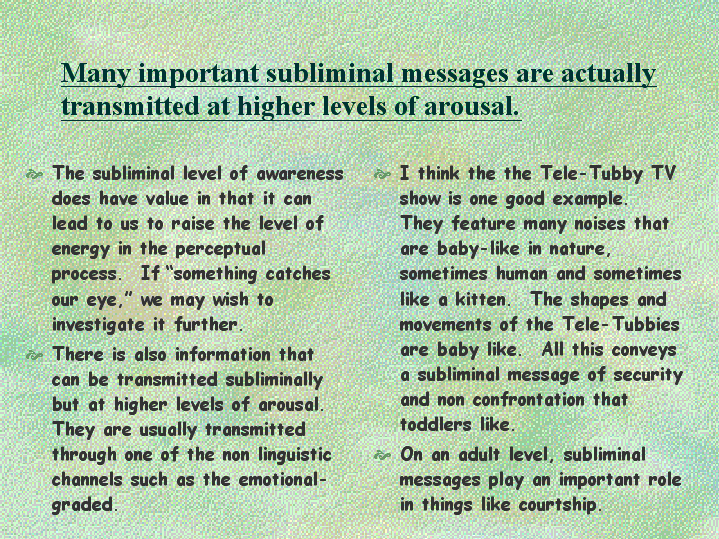 Many important subliminal messages are actually transmitted at higher levels of arousal.

• The subliminal level of awareness does have value in that it can lead to us to raise the level of energy in the perceptual process. If "something catches our eye," we may wish to investigate it further.

• There is also information that can be transmitted subliminally but at higher levels of arousal. They are usually transmitted through one of the non linguistic channels such as the emotional-graded.

• I think the the Tele-Tubby TV show is one good example. They feature many noises that are baby-like in nature, sometimes human and sometimes like a kitten. The shapes and movements of the Tele-Tubbies are baby like. All this conveys a subliminal message of security and non confrontation that toddlers like.

• On an adult level, subliminal messages play an important role in things like courtship.